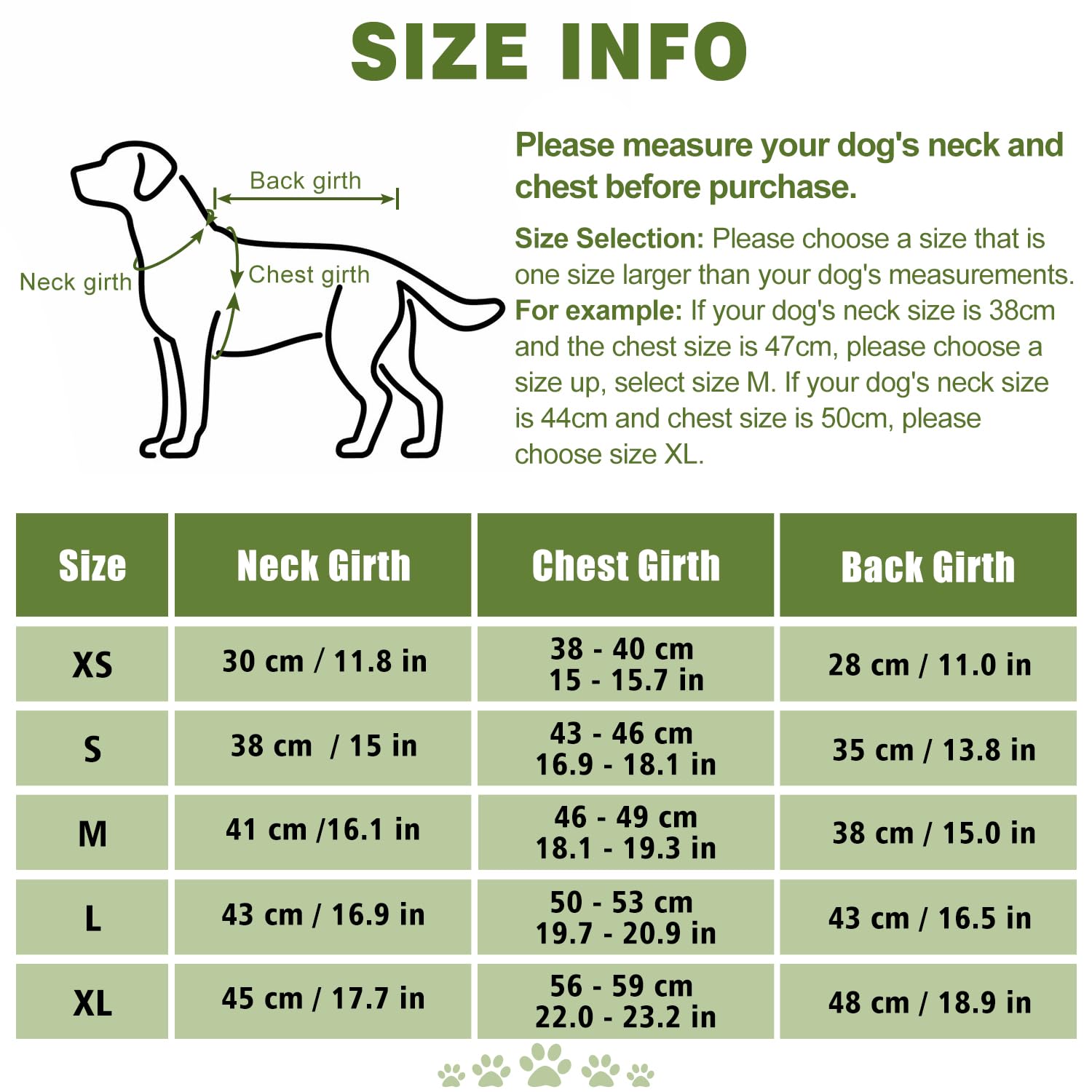 SIZE INFO

Back girth
Neck girth
Chest girth

Please measure your dog's neck and chest before purchase.

Size Selection: Please choose a size that is one size larger than your dog's measurements. For example: If your dog's neck size is 38cm and the chest size is 47cm, please choose a size up, select size M. If your dog's neck size is 44cm and chest size is 50cm, please choose size XL.

| Size | Neck Girth | Chest Girth | Back Girth |
|---|---|---|---|
| XS | 30 cm / 11.8 in | 38 - 40 cm 15 - 15.7 in | 28 cm / 11.0 in |
| S | 38 cm / 15 in | 43 - 46 cm 16.9 - 18.1 in | 35 cm / 13.8 in |
| M | 41 cm /16.1 in | 46 - 49 cm 18.1 - 19.3 in | 38 cm / 15.0 in |
| L | 43 cm / 16.9 in | 50 - 53 cm 19.7 - 20.9 in | 43 cm / 16.5 in |
| XL | 45 cm / 17.7 in | 56 - 59 cm 22.0 - 23.2 in | 48 cm / 18.9 in |